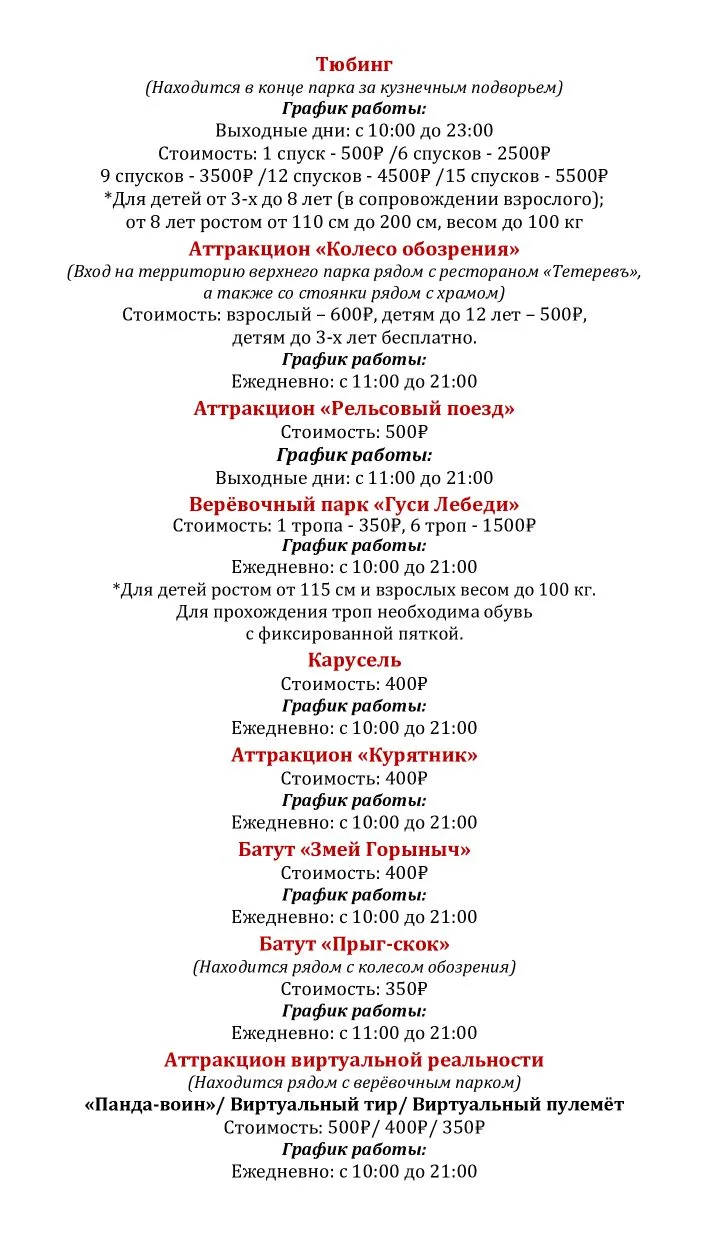 Тюбинг
(Находится в конце парка за кузнечным подворьем)
График работы:
Выходные дни: с 10:00 до 23:00
Стоимость: 1 спуск - 500₽ /6 спусков - 2500₽
9 спусков - 3500₽ /12 спусков - 4500₽ /15 спусков - 5500₽
*Для детей от 3-х до 8 лет (в сопровождении взрослого);
от 8 лет ростом от 110 см до 200 см, весом до 100 кг

Аттракцион «Колесо обозрения»
(Вход на территорию верхнего парка рядом с рестораном «Тетеревъ», а также со стоянки рядом с храмом)
Стоимость: взрослый – 600₽, детям до 12 лет – 500₽,
детям до 3-х лет бесплатно.
График работы:
Ежедневно: с 11:00 до 21:00

Аттракцион «Рельсовый поезд»
Стоимость: 500₽
График работы:
Выходные дни: с 11:00 до 21:00

Верёвочный парк «Гуси Лебеди»
Стоимость: 1 тропа - 350₽, 6 троп - 1500₽
График работы:
Ежедневно: с 10:00 до 21:00
*Для детей ростом от 115 см и взрослых весом до 100 кг.
Для прохождения троп необходима обувь
с фиксированной пяткой.

Карусель
Стоимость: 400₽
График работы:
Ежедневно: с 10:00 до 21:00

Аттракцион «Курятник»
Стоимость: 400₽
График работы:
Ежедневно: с 10:00 до 21:00

Батут «Змей Горыныч»
Стоимость: 400₽
График работы:
Ежедневно: с 10:00 до 21:00

Батут «Прыг-скок»
(Находится рядом с колесом обозрения)
Стоимость: 350₽
График работы:
Ежедневно: с 11:00 до 21:00

Аттракцион виртуальной реальности
(Находится рядом с верёвочным парком)
«Панда-воин»/ Виртуальный тир/ Виртуальный пулемёт
Стоимость: 500₽/ 400₽/ 350₽
График работы:
Ежедневно: с 10:00 до 21:00